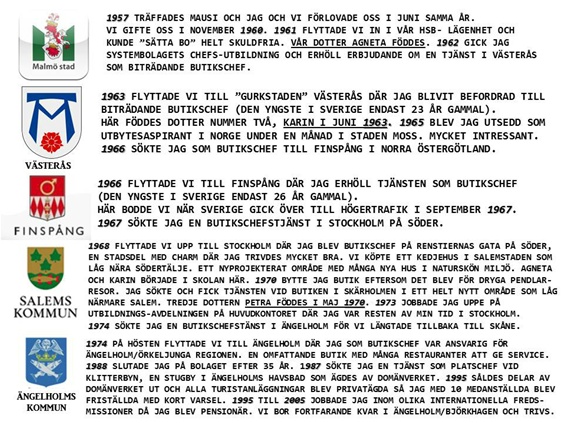 Malmö stad

1957 TRÄFFADES MAUSI OCH JAG OCH VI FÖRLOVADE OSS I JUNI SAMMA ÅR. VI GIFTE OSS I NOVEMBER 1960. 1961 FLYTTADE VI IN I VÅR HSB- LÄGENHET OCH KUNDE "SÄTTA BO" HELT SKULDFRIA. VÅR DOTTER AGNETA FÖDDES. 1962 GICK JAG SYSTEMBOLAGETS CHEFS-UTBILDNING OCH ERHÖLL ERBJUDANDE OM EN TJÄNST I VÄSTERÅS SOM BITRÄDANDE BUTIKSCHEF.

VÄSTERÅS

1963 FLYTTADE VI TILL "GURKSTADEN" VÄSTERÅS DÄR JAG BLIVIT BEFORDRAD TILL BITRÄDANDE BUTIKSCHEF (DEN YNGSTE I SVERIGE ENDAST 23 ÅR GAMMAL). HÄR FÖDDES DOTTER NUMMER TVÅ, KARIN I JUNI 1963. 1965 BLEV JAG UTSEDD SOM UTBYTESASPIRANT I NORGE UNDER EN MÅNAD I STADEN MOSS. MYCKET INTRESSANT. 1966 SÖKTE JAG SOM BUTIKSCHEF TILL FINSPÅNG I NORRA ÖSTERGÖTLAND.

FINSPÅNG

1966 FLYTTADE VI TILL FINSPÅNG DÄR JAG ERHÖLL TJÄNSTEN SOM BUTIKSCHEF (DEN YNGSTE I SVERIGE ENDAST 26 ÅR GAMMAL). HÄR BODDE VI NÄR SVERIGE GICK ÖVER TILL HÖGERTRAFIK I SEPTEMBER 1967. 1967 SÖKTE JAG EN BUTIKSCHEFSTJÄNST I STOCKHOLM PÅ SÖDER.

SALEMS KOMMUN

1968 FLYTTADE VI UPP TILL STOCKHOLM DÄR JAG BLEV BUTIKSCHEF PÅ RENSTIERNAS GATA PÅ SÖDER, EN STADSDEL MED CHARM DÄR JAG TRIVDES MYCKET BRA. VI KÖPTE ETT KEDJEHUS I SALEMSTADEN SOM LÅG NÄRA SÖDERTÄLJE. ETT NYPROJEKTERAT OMRÅDE MED MÅNGA NYA HUS I NATURSKÖN MILJÖ. AGNETA OCH KARIN BÖRJADE I SKOLAN HÄR. 1970 BYTTE JAG BUTIK EFTERSOM DET BLEV FÖR DRYGA PENDLARRESOR. JAG SÖKTE OCH FICK TJÄNSTEN VID BUTIKEN I SKÄRHOLMEN I ETT HELT NYTT OMRÅDE SOM LÅG NÄRMARE SALEM. TREDJE DOTTERN PETRA FÖDDES I MAJ 1970. 1973 JOBBADE JAG UPPE PÅ UTBILDNINGS-AVDELNINGEN PÅ HUVUDKONTORET DÄR JAG VAR RESTEN AV MIN TID I STOCKHOLM. 1974 SÖKTE JAG EN BUTIKSCHEFSTÄNST I ÄNGELHOLM FÖR VI LÄNGTADE TILLBAKA TILL SKÅNE.

ÄNGELHOLMS KOMMUN

1974 PÅ HÖSTEN FLYTTADE VI TILL ÄNGELHOLM DÄR JAG SOM BUTIKSCHEF VAR ANSVARIG FÖR ÄNGELHOLM/ÖRKELJUNGA REGIONEN. EN OMFATTANDE BUTIK MED MÅNGA RESTAURANTER ATT GE SERVICE. 1988 SLUTADE JAG PÅ BOLAGET EFTER 35 ÅR. 1987 SÖKTE JAG EN TJÄNST SOM PLATSCHEF VID KLITTERBYN, EN STUGBY I ÄNGELHOLMS HAVSBAD SOM ÄGDES AV DOMÄNVERKET. 1995 SÅLDES DELAR AV DOMÄNVERKET UT OCH ALLA TURISTANLÄGGNINGAR BLEV PRIVATÄGDA SÅ JAG MED 10 MEDANSTÄLLDA BLEV FRISTÄLLDA MED KORT VARSEL. 1995 TILL 2005 JOBBADE JAG INOM OLIKA INTERNATIONELLA FREDSMISSIONER DÅ JAG BLEV PENSIONÄR. VI BOR FORTFARANDE KVAR I ÄNGELHOLM/BJÖRKHAGEN OCH TRIVS.